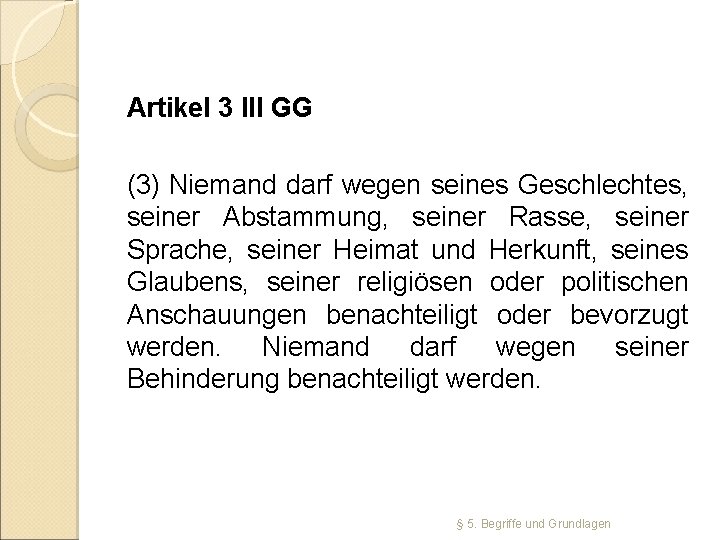 Artikel 3 III GG

(3) Niemand darf wegen seines Geschlechtes, seiner Abstammung, seiner Rasse, seiner Sprache, seiner Heimat und Herkunft, seines Glaubens, seiner religiösen oder politischen Anschauungen benachteiligt oder bevorzugt werden. Niemand darf wegen seiner Behinderung benachteiligt werden.

§ 5. Begriffe und Grundlagen